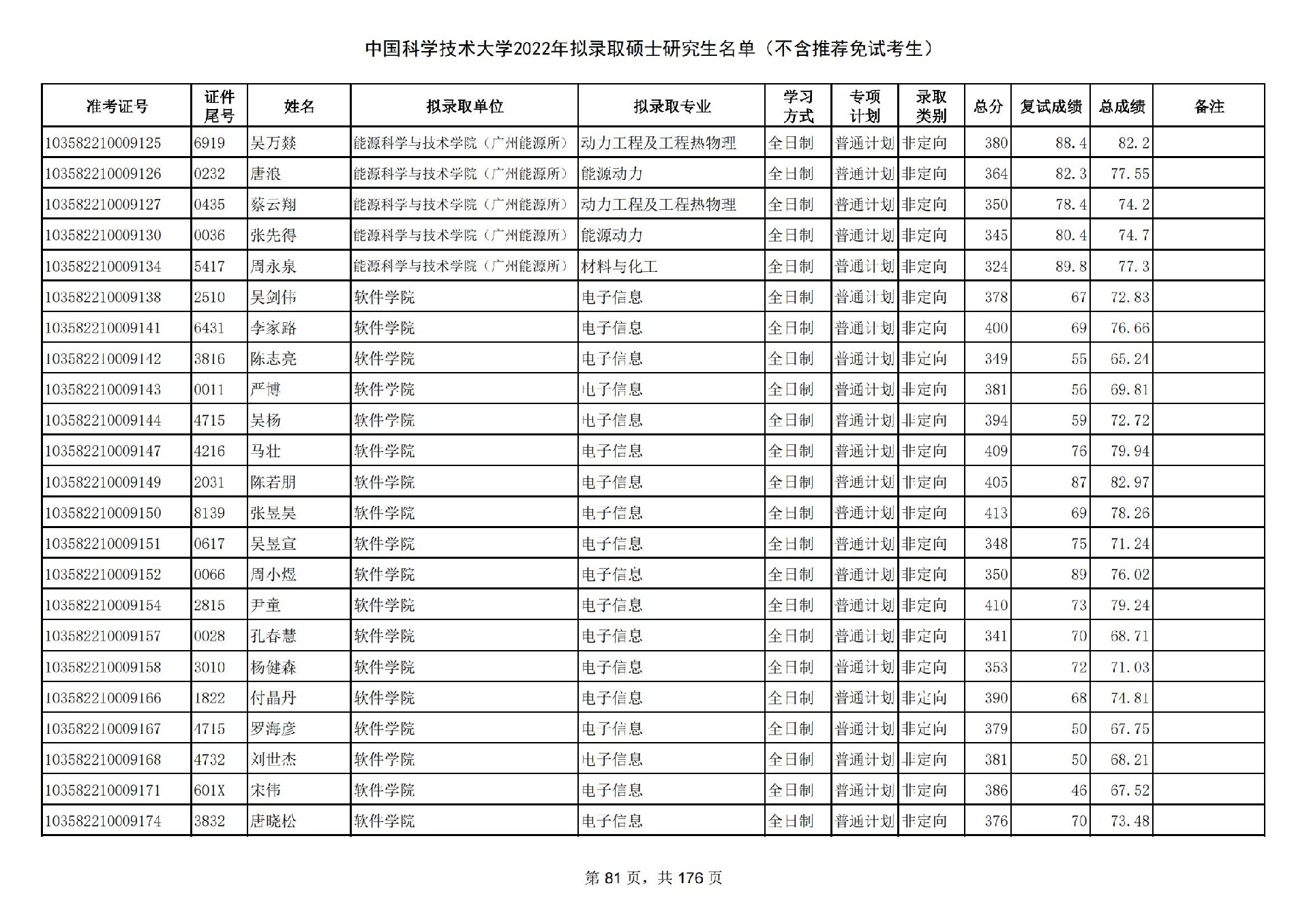 中国科学技术大学2022年拟录取硕士研究生名单（不含推荐免试考生）

| 准考证号 | 证件尾号 | 姓名 | 拟录取单位 | 拟录取专业 | 学习方式 | 专项计划 | 录取类别 | 总分 | 复试成绩 | 总成绩 | 备注 |
|---|---|---|---|---|---|---|---|---|---|---|---|
| 103582210009125 | 6919 | 吴万燚 | 能源科学与技术学院（广州能源所） | 动力工程及工程热物理 | 全日制 | 普通计划 | 非定向 | 380 | 88.4 | 82.2 | |
| 103582210009126 | 0232 | 唐浪 | 能源科学与技术学院（广州能源所） | 能源动力 | 全日制 | 普通计划 | 非定向 | 364 | 82.3 | 77.55 | |
| 103582210009127 | 0435 | 蔡云翔 | 能源科学与技术学院（广州能源所） | 动力工程及工程热物理 | 全日制 | 普通计划 | 非定向 | 350 | 78.4 | 74.2 | |
| 103582210009130 | 0036 | 张先得 | 能源科学与技术学院（广州能源所） | 能源动力 | 全日制 | 普通计划 | 非定向 | 345 | 80.4 | 74.7 | |
| 103582210009134 | 5417 | 周永泉 | 能源科学与技术学院（广州能源所） | 材料与化工 | 全日制 | 普通计划 | 非定向 | 324 | 89.8 | 77.3 | |
| 103582210009138 | 2510 | 吴剑伟 | 软件学院 | 电子信息 | 全日制 | 普通计划 | 非定向 | 378 | 67 | 72.83 | |
| 103582210009141 | 6431 | 李家路 | 软件学院 | 电子信息 | 全日制 | 普通计划 | 非定向 | 400 | 69 | 76.66 | |
| 103582210009142 | 3816 | 陈志亮 | 软件学院 | 电子信息 | 全日制 | 普通计划 | 非定向 | 349 | 55 | 65.24 | |
| 103582210009143 | 0011 | 严博 | 软件学院 | 电子信息 | 全日制 | 普通计划 | 非定向 | 381 | 56 | 69.81 | |
| 103582210009144 | 4715 | 吴杨 | 软件学院 | 电子信息 | 全日制 | 普通计划 | 非定向 | 394 | 59 | 72.72 | |
| 103582210009147 | 4216 | 马壮 | 软件学院 | 电子信息 | 全日制 | 普通计划 | 非定向 | 409 | 76 | 79.94 | |
| 103582210009149 | 2031 | 陈若朋 | 软件学院 | 电子信息 | 全日制 | 普通计划 | 非定向 | 405 | 87 | 82.97 | |
| 103582210009150 | 8139 | 张昱昊 | 软件学院 | 电子信息 | 全日制 | 普通计划 | 非定向 | 413 | 69 | 78.26 | |
| 103582210009151 | 0617 | 吴昱宣 | 软件学院 | 电子信息 | 全日制 | 普通计划 | 非定向 | 348 | 75 | 71.24 | |
| 103582210009152 | 0066 | 周小煜 | 软件学院 | 电子信息 | 全日制 | 普通计划 | 非定向 | 350 | 89 | 76.02 | |
| 103582210009154 | 2815 | 尹童 | 软件学院 | 电子信息 | 全日制 | 普通计划 | 非定向 | 410 | 73 | 79.24 | |
| 103582210009157 | 0028 | 孔春慧 | 软件学院 | 电子信息 | 全日制 | 普通计划 | 非定向 | 341 | 70 | 68.71 | |
| 103582210009158 | 3010 | 杨健森 | 软件学院 | 电子信息 | 全日制 | 普通计划 | 非定向 | 353 | 72 | 71.03 | |
| 103582210009166 | 1822 | 付晶丹 | 软件学院 | 电子信息 | 全日制 | 普通计划 | 非定向 | 390 | 68 | 74.81 | |
| 103582210009167 | 4715 | 罗海彦 | 软件学院 | 电子信息 | 全日制 | 普通计划 | 非定向 | 379 | 50 | 67.75 | |
| 103582210009168 | 4732 | 刘世杰 | 软件学院 | 电子信息 | 全日制 | 普通计划 | 非定向 | 381 | 50 | 68.21 | |
| 103582210009171 | 601X | 宋伟 | 软件学院 | 电子信息 | 全日制 | 普通计划 | 非定向 | 386 | 46 | 67.52 | |
| 103582210009174 | 3832 | 唐晓松 | 软件学院 | 电子信息 | 全日制 | 普通计划 | 非定向 | 376 | 70 | 73.48 | |

第 81 页，共 176 页